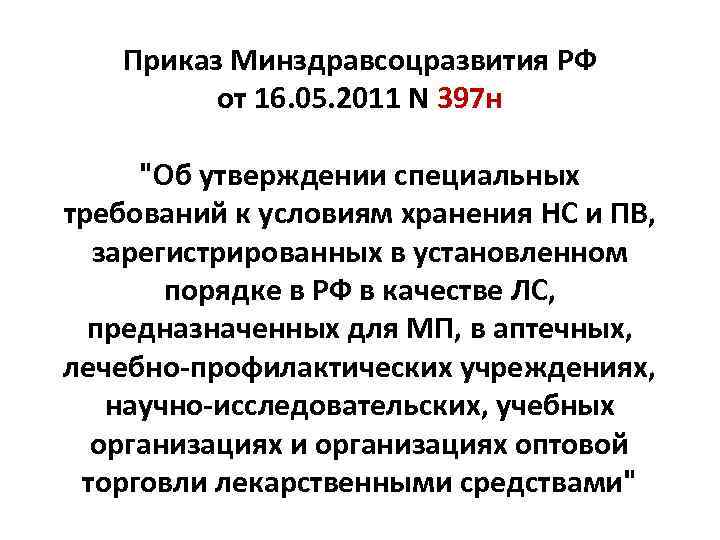 Приказ Минздравсоцразвития РФ от 16.05.2011 N 397н

"Об утверждении специальных требований к условиям хранения НС и ПВ, зарегистрированных в установленном порядке в РФ в качестве ЛС, предназначенных для МП, в аптечных, лечебно-профилактических учреждениях, научно-исследовательских, учебных организациях и организациях оптовой торговли лекарственными средствами"